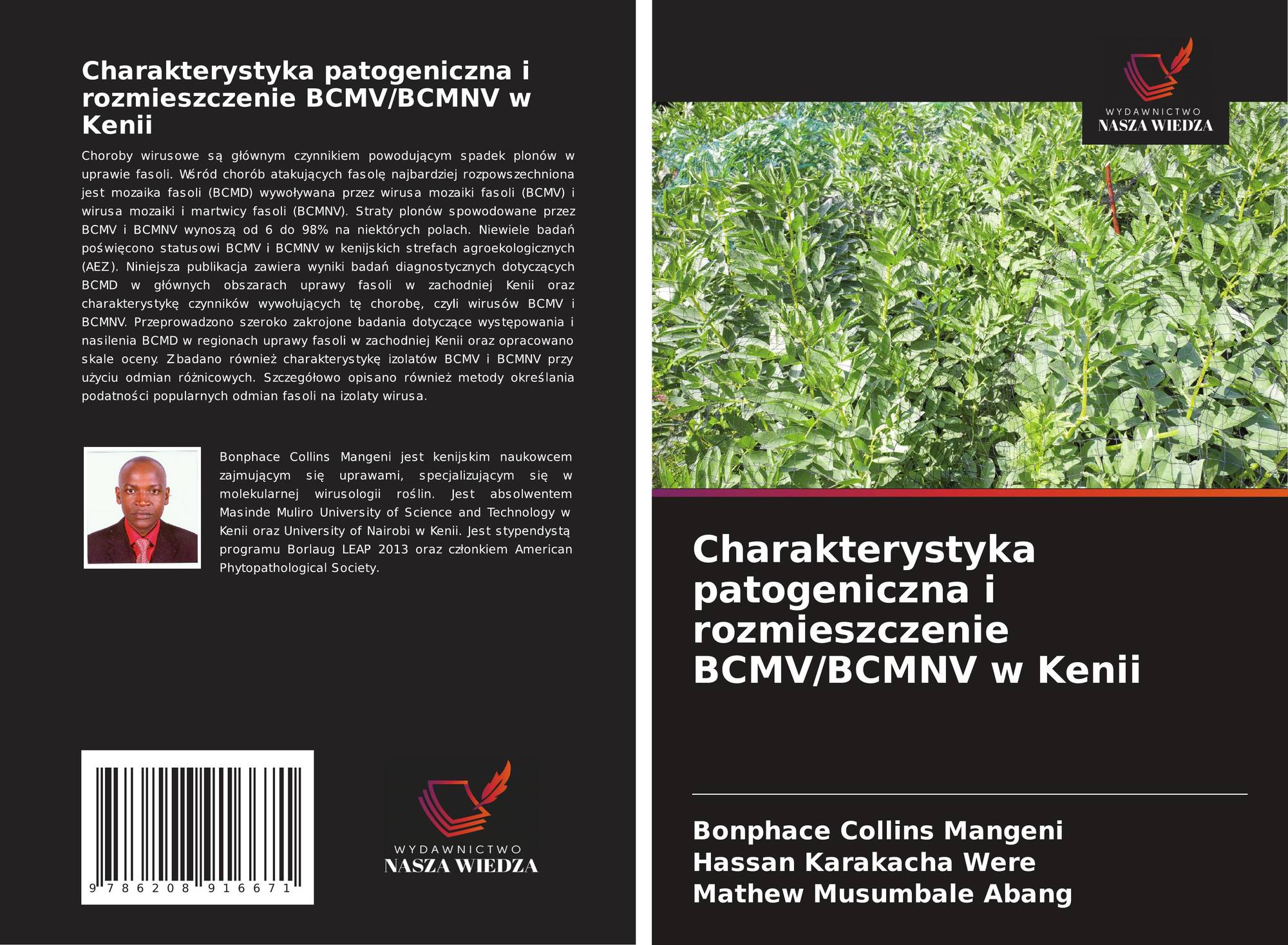 Charakterystyka patogeniczna i rozmieszczenie BCMV/BCMNV w Kenii

Choroby wirusowe są głównym czynnikiem powodującym spadek plonów w uprawie fasoli. Wśród chorób atakujących fasolę najbardziej rozpowszechniona jest mozaika fasoli (BCMD) wywoływana przez wirusa mozaiki fasoli (BCMV) i wirusa mozaiki i martwicy fasoli (BCMNV). Straty plonów spowodowane przez BCMV i BCMNV wynoszą od 6 do 98% na niektórych polach. Niewiele badań poświęcono statusowi BCMV i BCMNV w kenijskich strefach agroekologicznych (AEZ). Niniejsza publikacja zawiera wyniki badań diagnostycznych dotyczących BCMD w głównych obszarach uprawy fasoli w zachodniej Kenii oraz charakterystykę czynników wywołujących tę chorobę, czyli wirusów BCMV i BCMNV. Przeprowadzono szeroko zakrojone badania dotyczące występowania i nasilenia BCMD w regionach uprawy fasoli w zachodniej Kenii oraz opracowano skale oceny. Zbadano również charakterystykę izolatów BCMV i BCMNV przy użyciu odmian różnicowych. Szczegółowo opisano również metody określania podatności popularnych odmian fasoli na izolaty wirusa.

Bonphace Collins Mangeni jest kenijskim naukowcem zajmującym się uprawami, specjalizującym się w molekularnej wirusologii roślin. Jest absolwentem Masinde Muliro University of Science and Technology w Kenii oraz University of Nairobi w Kenii. Jest stypendystą programu Borlaug LEAP 2013 oraz członkiem American Phytopathological Society.

9 786208 916671

WYDAWNICTWO
NASZA WIEDZA

WYDAWNICTWO
NASZA WIEDZA

Charakterystyka patogeniczna i rozmieszczenie BCMV/BCMNV w Kenii

Bonphace Collins Mangeni
Hassan Karakacha Were
Mathew Musumbale Abang